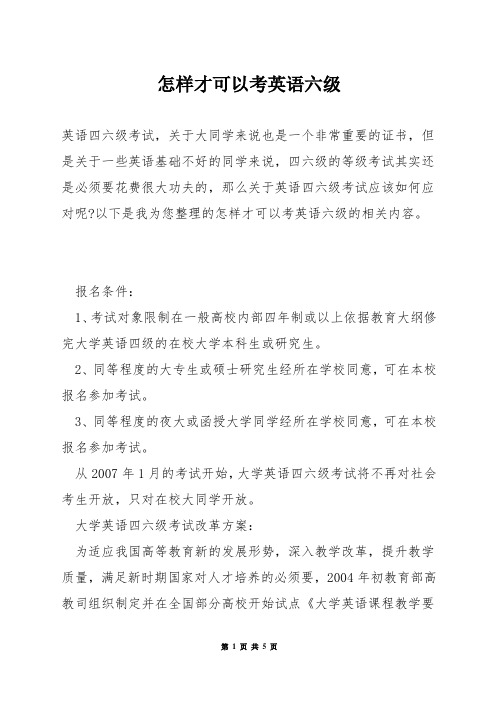 怎样才可以考英语六级

英语四六级考试，关于大同学来说也是一个非常重要的证书，但是关于一些英语基础不好的同学来说，四六级的等级考试其实还是必须要花费很大功夫的，那么关于英语四六级考试应该如何应对呢?以下是我为您整理的怎样才可以考英语六级的相关内容。

报名条件：

1、考试对象限制在一般高校内部四年制或以上依据教育大纲修完大学英语四级的在校大学本科生或研究生。

2、同等程度的大专生或硕士研究生经所在学校同意，可在本校报名参加考试。

3、同等程度的夜大或函授大学同学经所在学校同意，可在本校报名参加考试。

从 2007 年 1 月的考试开始，大学英语四六级考试将不再对社会考生开放，只对在校大同学开放。

大学英语四六级考试改革方案：

为适应我国高等教育新的发展形势，深入教学改革，提升教学质量，满足新时期国家对人才培养的必须要，2004 年初教育部高教司组织制定并在全国部分高校开始试点《大学英语课程教学要

第 1 页 共 5 页